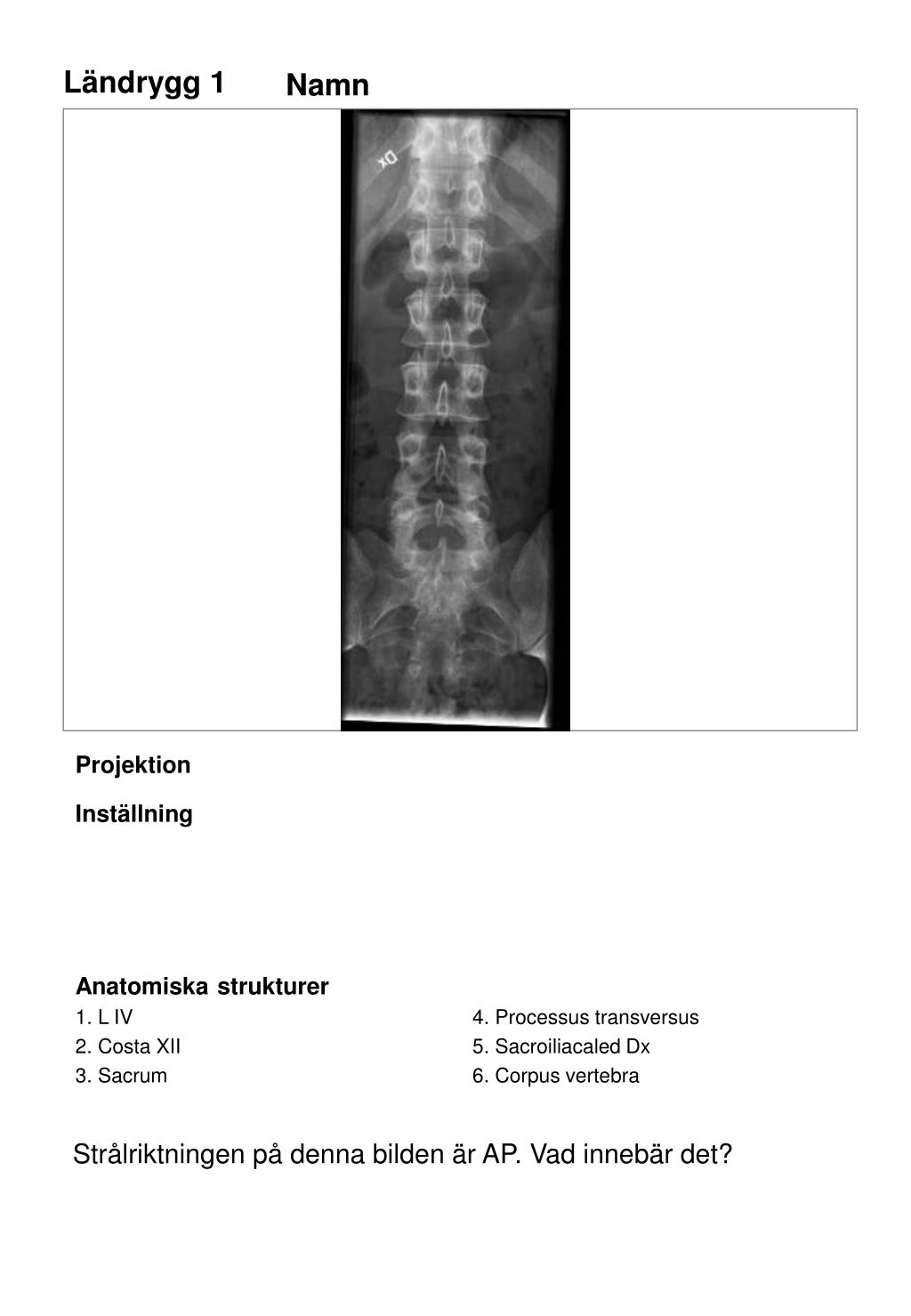 Ländrygg 1 Namn

Dx

Projektion

Inställning

Anatomiska strukturer

1. L IV
2. Costa XII
3. Sacrum

4. Processus transversus
5. Sacroiliacaled Dx
6. Corpus vertebra

Strålriktningen på denna bilden är AP. Vad innebär det?